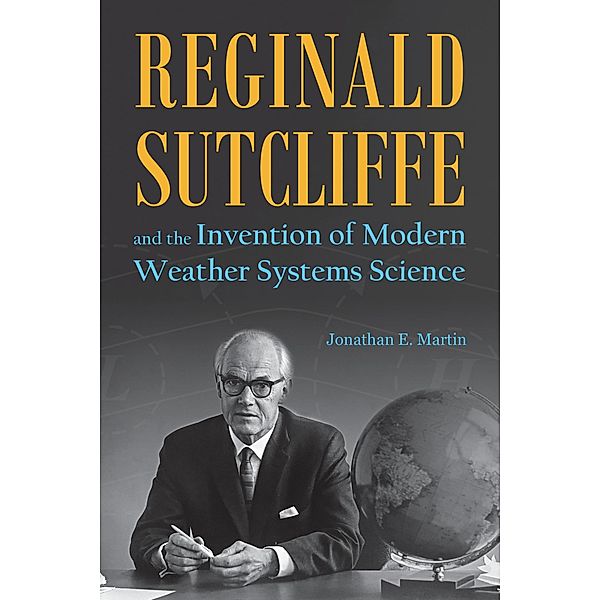 REGINALD SUTCLIFFE

and the Invention of Modern Weather Systems Science

Jonathan E. Martin